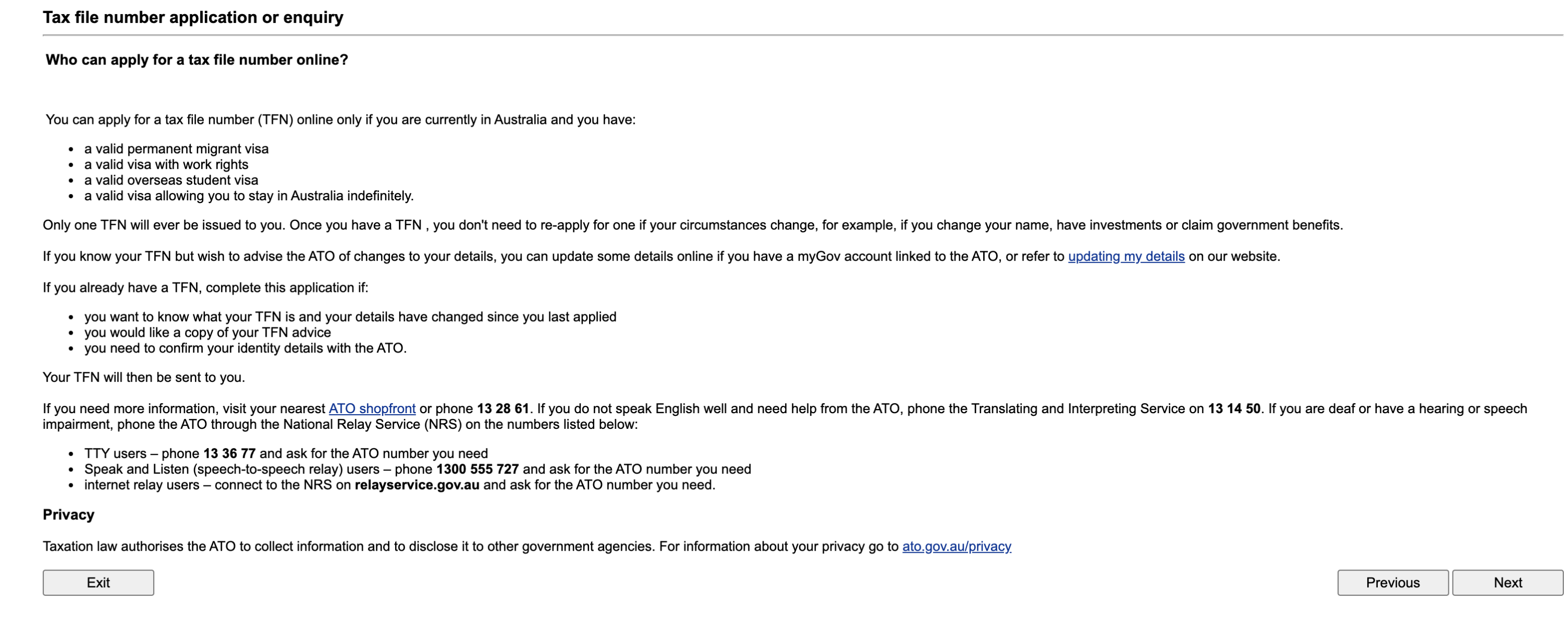 Tax file number application or enquiry

Who can apply for a tax file number online?

You can apply for a tax file number (TFN) online only if you are currently in Australia and you have:

- a valid permanent migrant visa
- a valid visa with work rights
- a valid overseas student visa
- a valid visa allowing you to stay in Australia indefinitely.

Only one TFN will ever be issued to you. Once you have a TFN , you don't need to re-apply for one if your circumstances change, for example, if you change your name, have investments or claim government benefits.

If you know your TFN but wish to advise the ATO of changes to your details, you can update some details online if you have a myGov account linked to the ATO, or refer to updating my details on our website.

If you already have a TFN, complete this application if:

- you want to know what your TFN is and your details have changed since you last applied
- you would like a copy of your TFN advice
- you need to confirm your identity details with the ATO.

Your TFN will then be sent to you.

If you need more information, visit your nearest ATO shopfront or phone 13 28 61. If you do not speak English well and need help from the ATO, phone the Translating and Interpreting Service on 13 14 50. If you are deaf or have a hearing or speech impairment, phone the ATO through the National Relay Service (NRS) on the numbers listed below:

- TTY users – phone 13 36 77 and ask for the ATO number you need
- Speak and Listen (speech-to-speech relay) users – phone 1300 555 727 and ask for the ATO number you need
- internet relay users – connect to the NRS on relayservice.gov.au and ask for the ATO number you need.

Privacy

Taxation law authorises the ATO to collect information and to disclose it to other government agencies. For information about your privacy go to ato.gov.au/privacy

Exit

Previous

Next